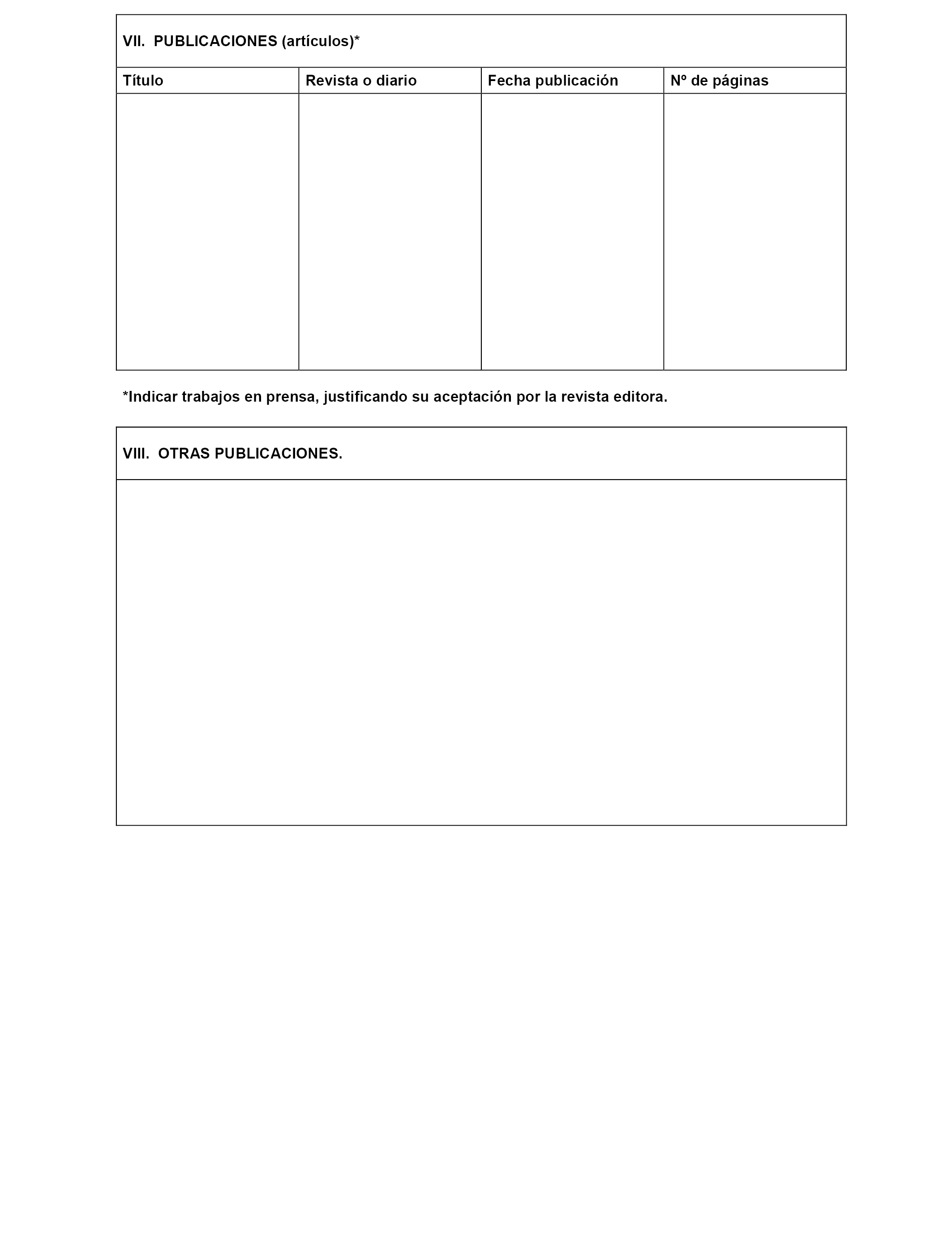 VII. PUBLICACIONES (artículos)*

| Título | Revista o diario | Fecha publicación | Nº de páginas |
|---|---|---|---|
| | | | |

*Indicar trabajos en prensa, justificando su aceptación por la revista editora.

VIII. OTRAS PUBLICACIONES.